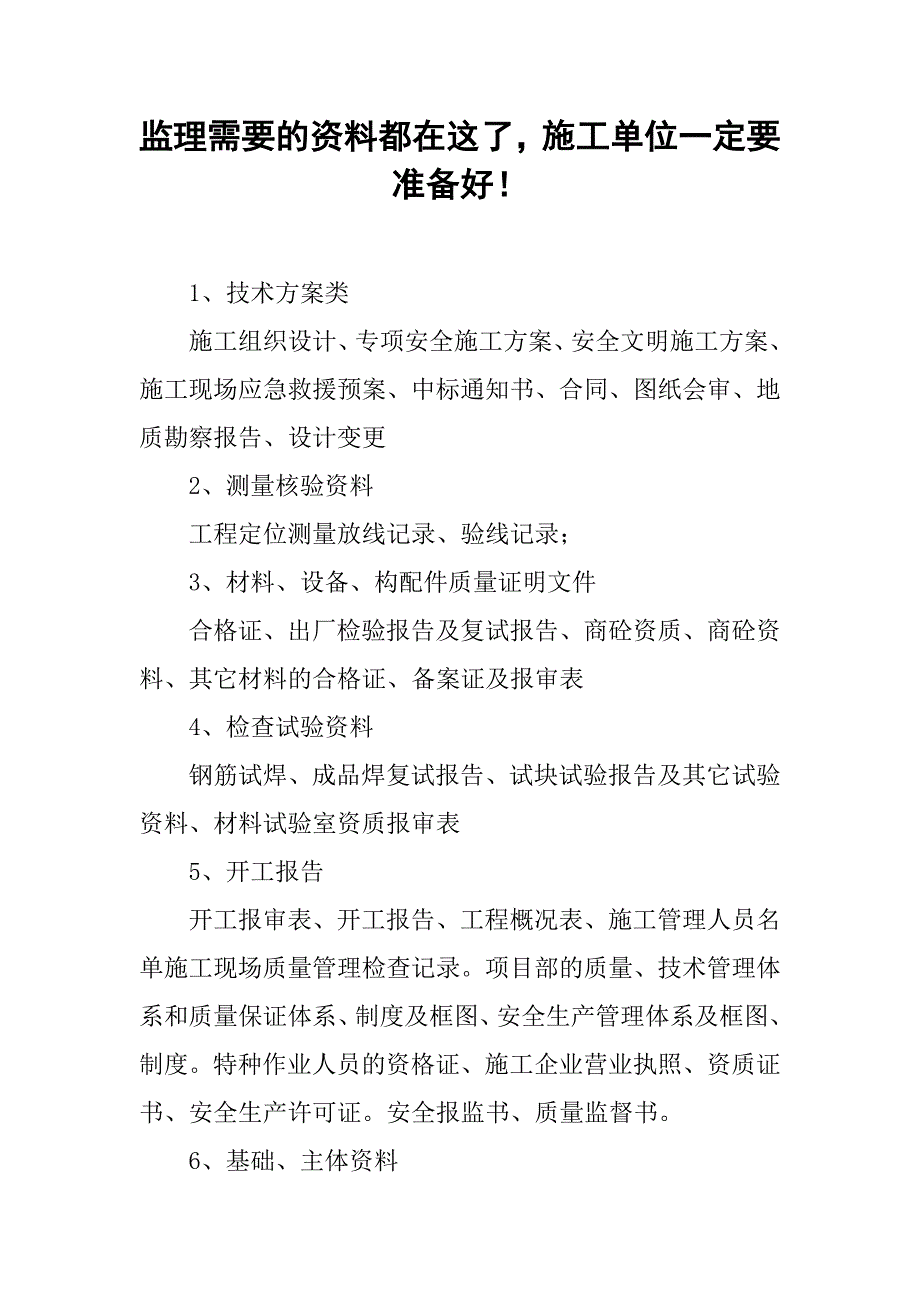 监理需要的资料都在这了，施工单位一定要准备好！

1、技术方案类

施工组织设计、专项安全施工方案、安全文明施工方案、施工现场应急救援预案、中标通知书、合同、图纸会审、地质勘察报告、设计变更

2、测量核验资料

工程定位测量放线记录、验线记录；

3、材料、设备、构配件质量证明文件

合格证、出厂检验报告及复试报告、商砼资质、商砼资料、其它材料的合格证、备案证及报审表

4、检查试验资料

钢筋试焊、成品焊复试报告、试块试验报告及其它试验资料、材料试验室资质报审表

5、开工报告

开工报审表、开工报告、工程概况表、施工管理人员名单施工现场质量管理检查记录。项目部的质量、技术管理体系和质量保证体系、制度及框图、安全生产管理体系及框图、制度。特种作业人员的资格证、施工企业营业执照、资质证书、安全生产许可证。安全报监书、质量监督书。

6、基础、主体资料